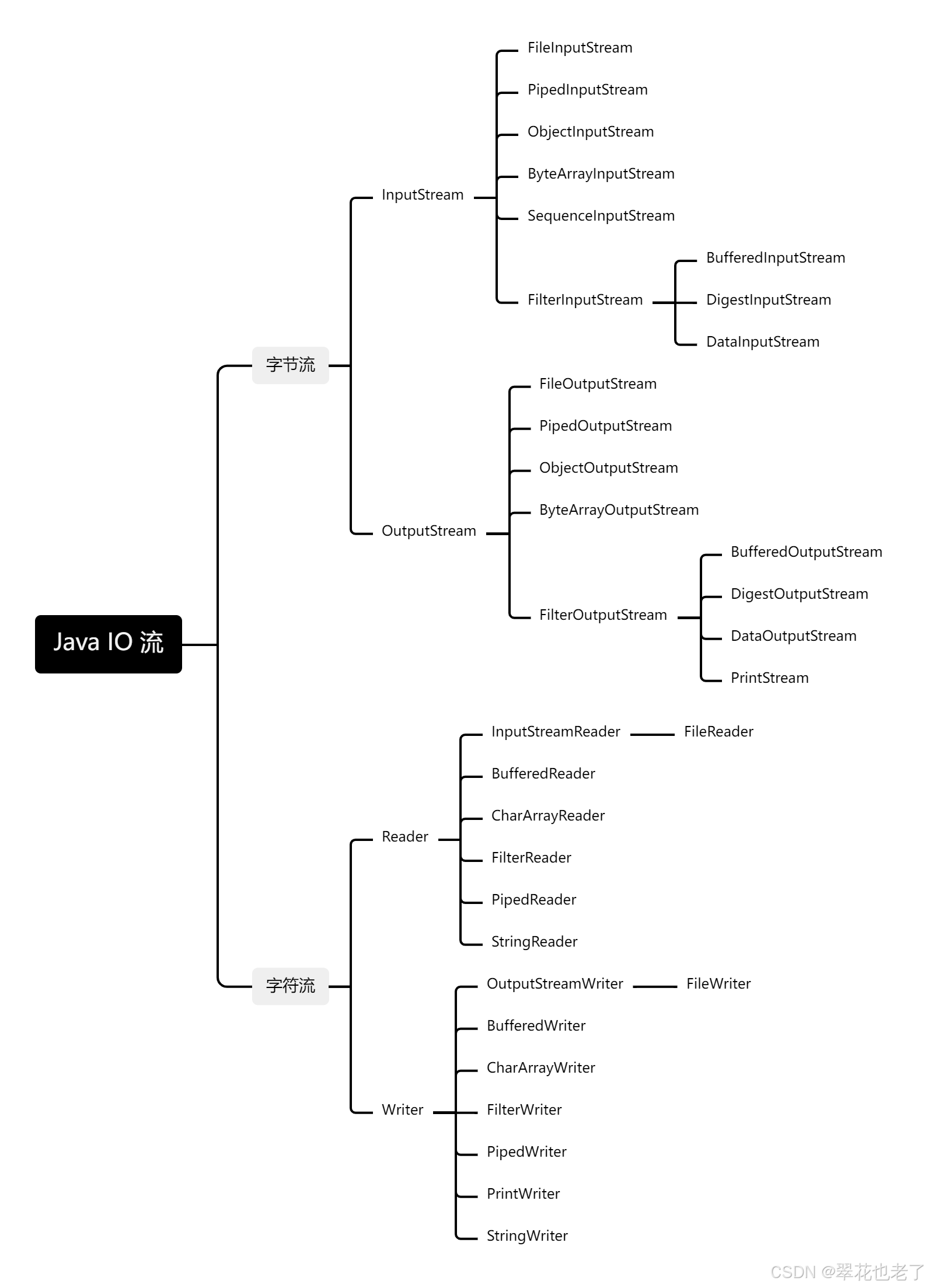 Java IO 流

字节流

InputStream

FileInputStream

PipedInputStream

ObjectInputStream

ByteArrayInputStream

SequenceInputStream

FilterInputStream

BufferedInputStream

DigestInputStream

DataInputStream

OutputStream

FileOutputStream

PipedOutputStream

ObjectOutputStream

ByteArrayOutputStream

FilterOutputStream

BufferedOutputStream

DigestOutputStream

DataOutputStream

PrintStream

字符流

Reader

InputStreamReader

FileReader

BufferedReader

CharArrayReader

FilterReader

PipedReader

StringReader

Writer

OutputStreamWriter

FileWriter

BufferedWriter

CharArrayWriter

FilterWriter

PipedWriter

PrintWriter

StringWriter

CSDN @翠花也老了